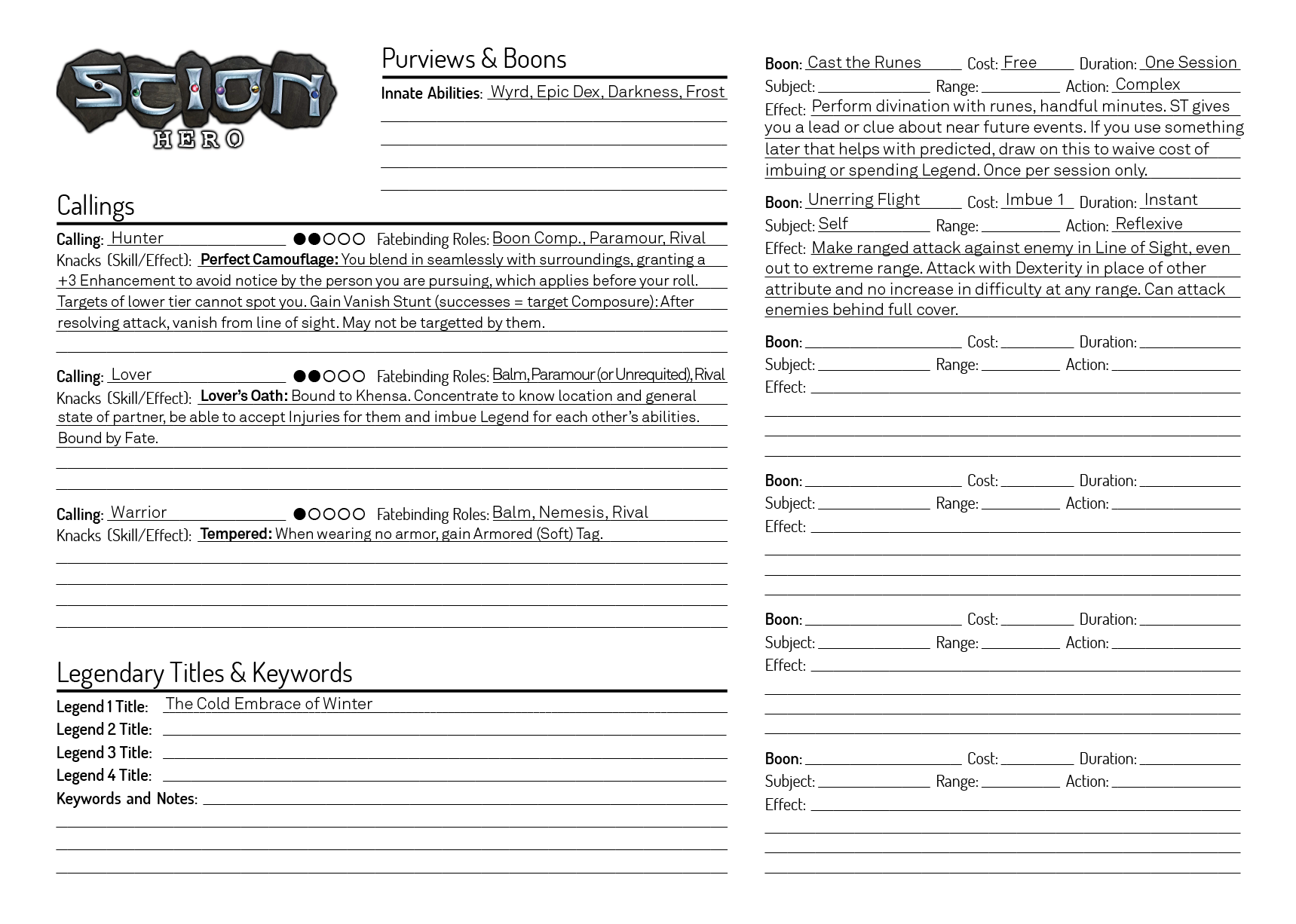 SCION
HERO

Purviews & Boons

Innate Abilities: Wyrd, Epic Dex, Darkness, Frost

Callings

Calling: Hunter ●●○○○ Fatebinding Roles: Boon Comp., Paramour, Rival
Knacks (Skill/Effect): Perfect Camouflage: You blend in seamlessly with surroundings, granting a +3 Enhancement to avoid notice by the person you are pursuing, which applies before your roll. Targets of lower tier cannot spot you. Gain Vanish Stunt (successes = target Composure): After resolving attack, vanish from line of sight. May not be targetted by them.

Calling: Lover ●●○○○ Fatebinding Roles: Balm, Paramour (or Unrequited), Rival
Knacks (Skill/Effect): Lover's Oath: Bound to Khensa. Concentrate to know location and general state of partner, be able to accept Injuries for them and imbue Legend for each other's abilities. Bound by Fate.

Calling: Warrior ●○○○○ Fatebinding Roles: Balm, Nemesis, Rival
Knacks (Skill/Effect): Tempered: When wearing no armor, gain Armored (Soft) Tag.

Legendary Titles & Keywords

Legend 1 Title: The Cold Embrace of Winter
Legend 2 Title:
Legend 3 Title:
Legend 4 Title:
Keywords and Notes:

Boon: Cast the Runes Cost: Free Duration: One Session
Subject: Range: Action: Complex
Effect: Perform divination with runes, handful minutes. ST gives you a lead or clue about near future events. If you use something later that helps with predicted, draw on this to waive cost of imbuing or spending Legend. Once per session only.

Boon: Unerring Flight Cost: Imbue 1 Duration: Instant
Subject: Self Range: Action: Reflexive
Effect: Make ranged attack against enemy in Line of Sight, even out to extreme range. Attack with Dexterity in place of other attribute and no increase in difficulty at any range. Can attack enemies behind full cover.

Boon: Cost: Duration:
Subject: Range: Action:
Effect:

Boon: Cost: Duration:
Subject: Range: Action:
Effect:

Boon: Cost: Duration:
Subject: Range: Action:
Effect:

Boon: Cost: Duration:
Subject: Range: Action:
Effect: